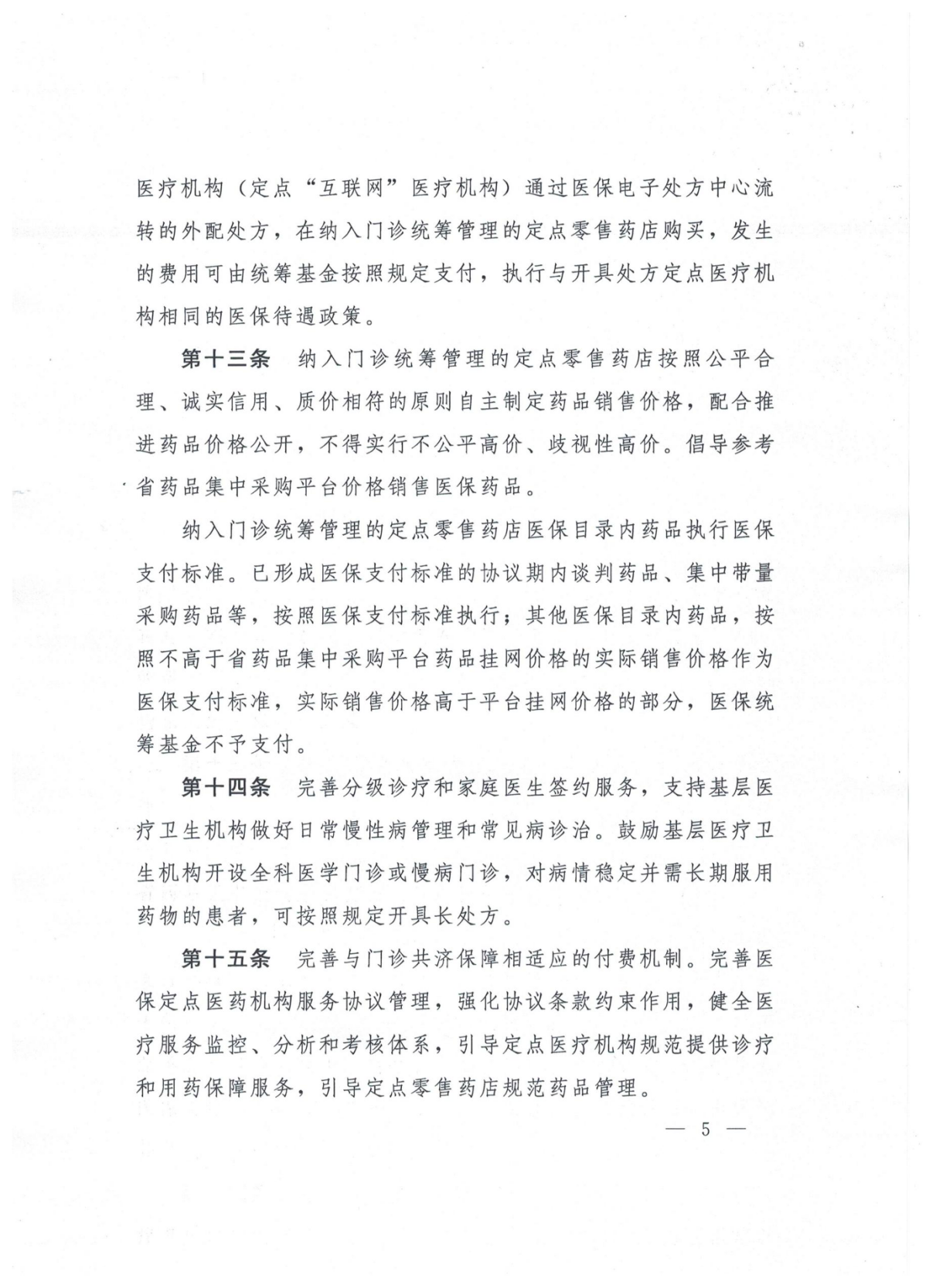 医疗机构（定点“互联网”医疗机构）通过医保电子处方中心流转的外配处方，在纳入门诊统筹管理的定点零售药店购买，发生的费用可由统筹基金按照规定支付，执行与开具处方定点医疗机构相同的医保待遇政策。

第十三条　纳入门诊统筹管理的定点零售药店按照公平合理、诚实信用、质价相符的原则自主制定药品销售价格，配合推进药品价格公开，不得实行不公平高价、歧视性高价。倡导参考省药品集中采购平台价格销售医保药品。

纳入门诊统筹管理的定点零售药店医保目录内药品执行医保支付标准。已形成医保支付标准的协议期内谈判药品、集中带量采购药品等，按照医保支付标准执行；其他医保目录内药品，按照不高于省药品集中采购平台药品挂网价格的实际销售价格作为医保支付标准，实际销售价格高于平台挂网价格的部分，医保统筹基金不予支付。

第十四条　完善分级诊疗和家庭医生签约服务，支持基层医疗卫生机构做好日常慢性病管理和常见病诊治。鼓励基层医疗卫生机构开设全科医学门诊或慢病门诊，对病情稳定并需长期服用药物的患者，可按照规定开具长处方。

第十五条　完善与门诊共济保障相适应的付费机制。完善医保定点医药机构服务协议管理，强化协议条款约束作用，健全医疗服务监控、分析和考核体系，引导定点医疗机构规范提供诊疗和用药保障服务，引导定点零售药店规范药品管理。

— 5 —